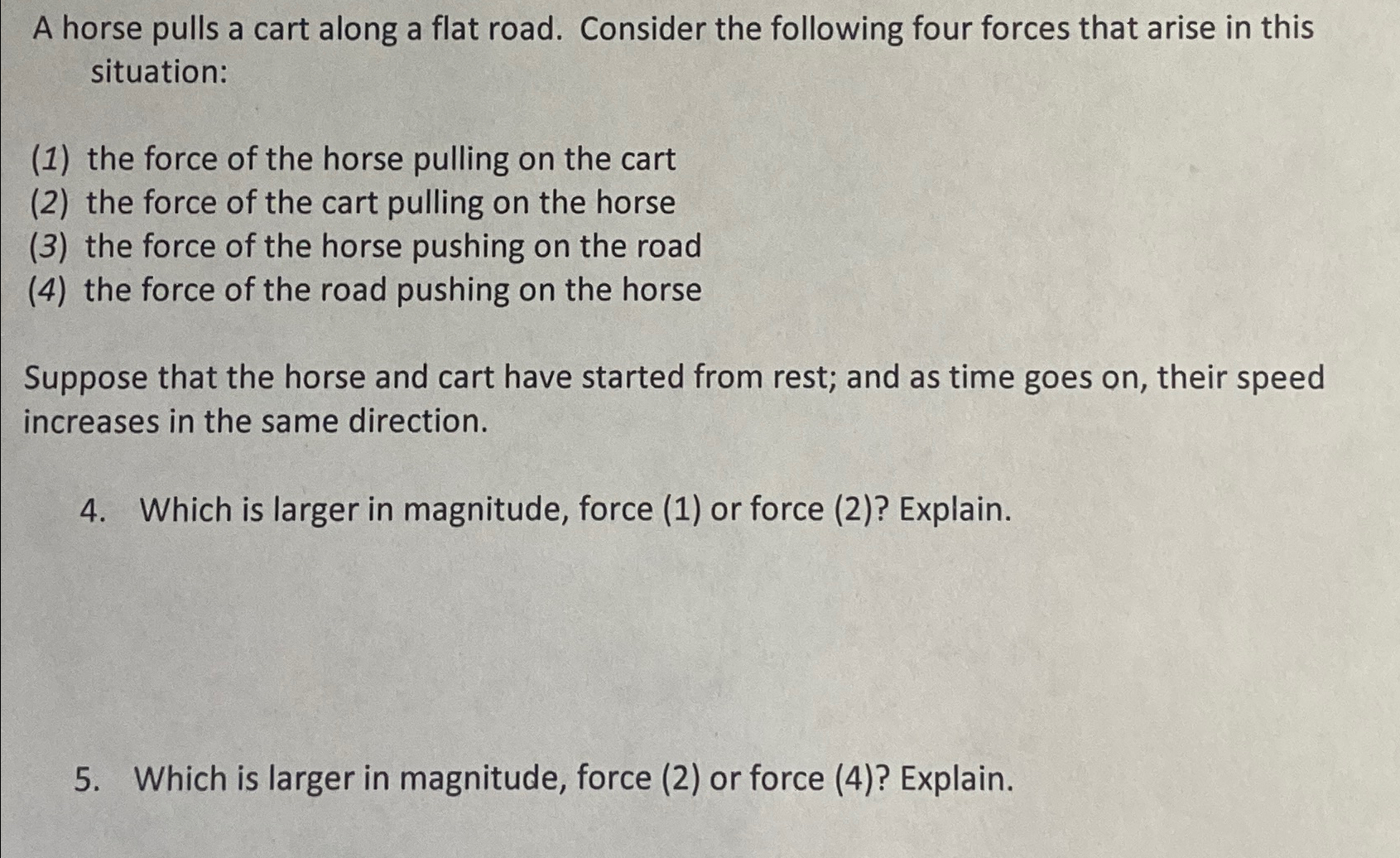 A horse pulls a cart along a flat road. Consider the following four forces that arise in this situation:

(1) the force of the horse pulling on the cart
(2) the force of the cart pulling on the horse
(3) the force of the horse pushing on the road
(4) the force of the road pushing on the horse

Suppose that the horse and cart have started from rest; and as time goes on, their speed increases in the same direction.

4. Which is larger in magnitude, force (1) or force (2)? Explain.

5. Which is larger in magnitude, force (2) or force (4)? Explain.